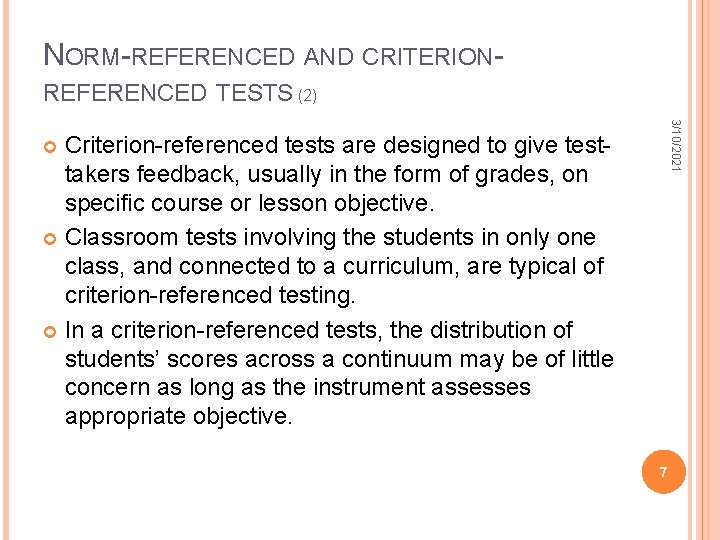 NORM-REFERENCED AND CRITERION-REFERENCED TESTS (2)

3/10/2021

• Criterion-referenced tests are designed to give test-takers feedback, usually in the form of grades, on specific course or lesson objective.
• Classroom tests involving the students in only one class, and connected to a curriculum, are typical of criterion-referenced testing.
• In a criterion-referenced tests, the distribution of students' scores across a continuum may be of little concern as long as the instrument assesses appropriate objective.

7